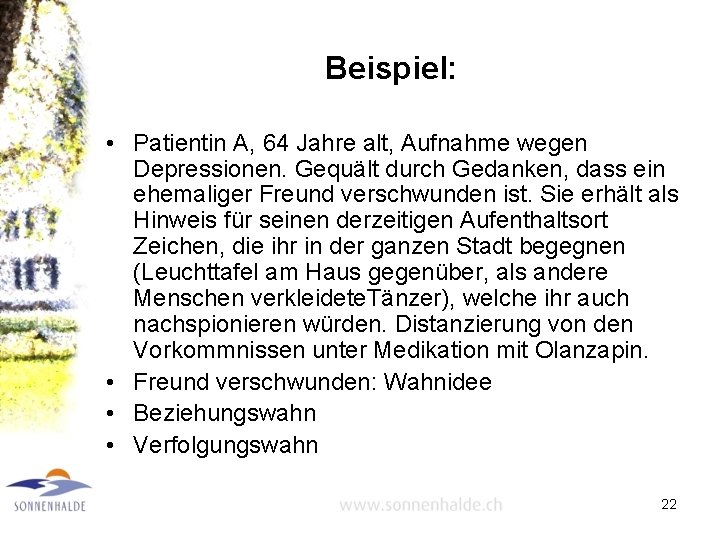 Beispiel:

• Patientin A, 64 Jahre alt, Aufnahme wegen Depressionen. Gequält durch Gedanken, dass ein ehemaliger Freund verschwunden ist. Sie erhält als Hinweis für seinen derzeitigen Aufenthaltsort Zeichen, die ihr in der ganzen Stadt begegnen (Leuchttafel am Haus gegenüber, als andere Menschen verkleideteTänzer), welche ihr auch nachspionieren würden. Distanzierung von den Vorkommnissen unter Medikation mit Olanzapin.
• Freund verschwunden: Wahnidee
• Beziehungswahn
• Verfolgungswahn

SONNENHALDE

www.sonnenhalde.ch

22